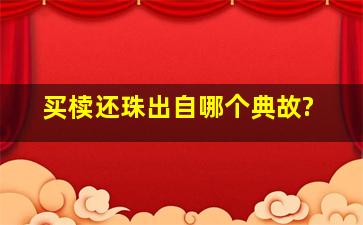 买椟还珠出自哪个典故?